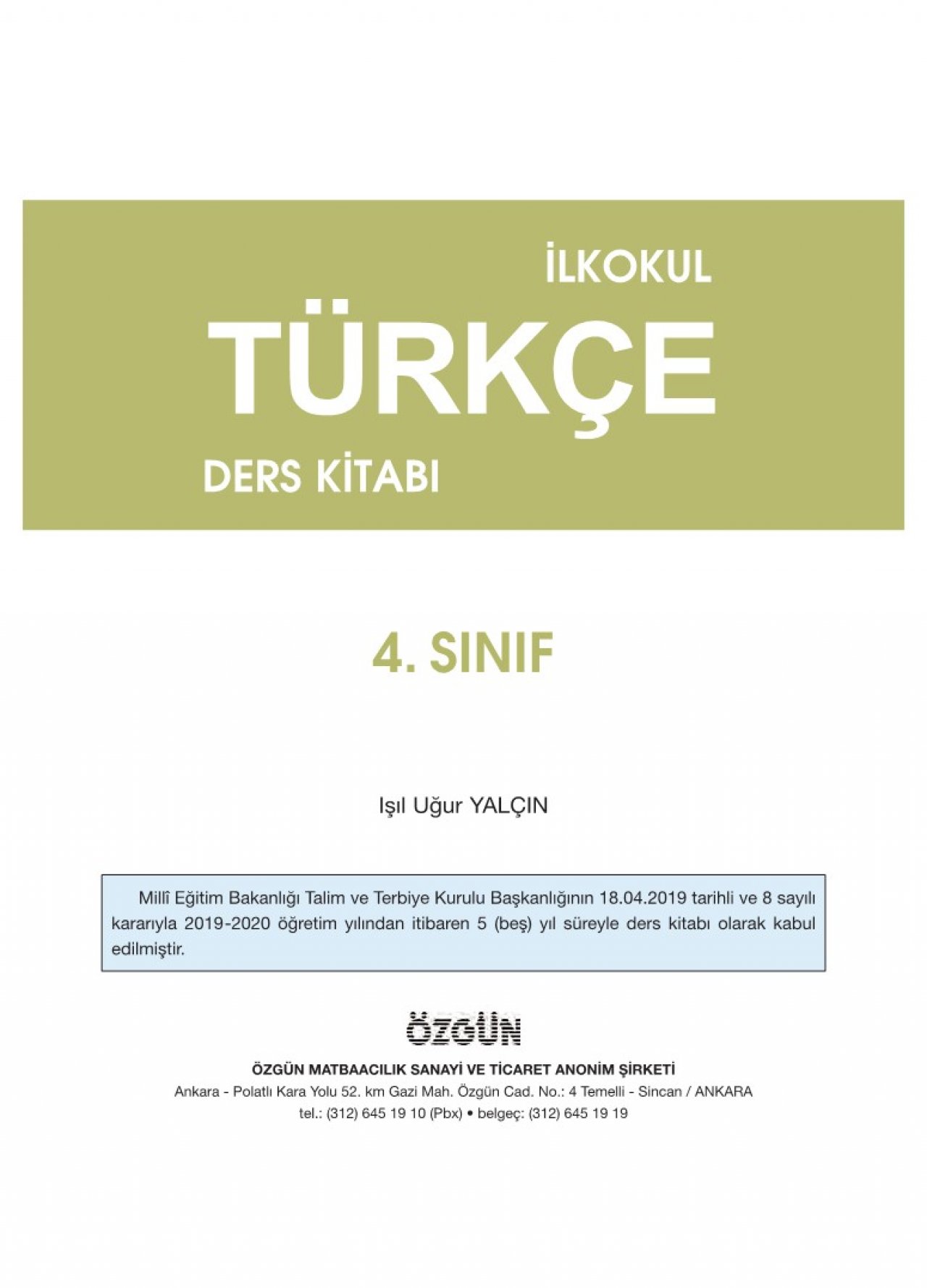 İLKOKUL
TÜRKÇE
DERS KİTABI

4. SINIF

Işıl Uğur YALÇIN

Millî Eğitim Bakanlığı Talim ve Terbiye Kurulu Başkanlığının 18.04.2019 tarihli ve 8 sayılı kararıyla 2019-2020 öğretim yılından itibaren 5 (beş) yıl süreyle ders kitabı olarak kabul edilmiştir.

ÖZGÜN

ÖZGÜN MATBAACILIK SANAYİ VE TİCARET ANONİM ŞİRKETİ
Ankara - Polatlı Kara Yolu 52. km Gazi Mah. Özgün Cad. No.: 4 Temelli - Sincan / ANKARA
tel.: (312) 645 19 10 (Pbx) • belgeç: (312) 645 19 19